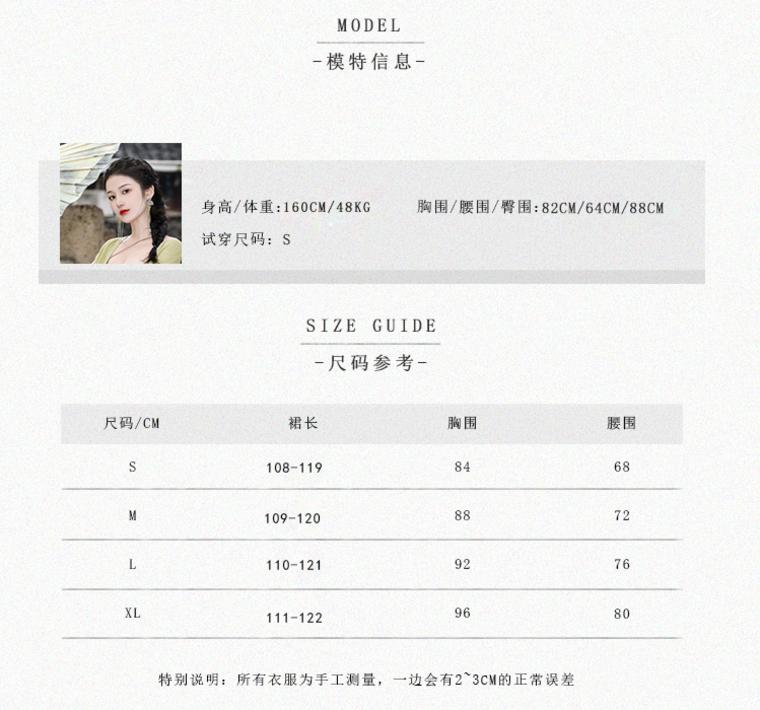 MODEL
-模特信息-

身高/体重:160CM/48KG 胸围/腰围/臀围:82CM/64CM/88CM
试穿尺码: S

SIZE GUIDE
-尺码参考-

| 尺码/CM | 裙长 | 胸围 | 腰围 |
|---|---|---|---|
| S | 108-119 | 84 | 68 |
| M | 109-120 | 88 | 72 |
| L | 110-121 | 92 | 76 |
| XL | 111-122 | 96 | 80 |

特别说明：所有衣服为手工测量，一边会有2~3CM的正常误差